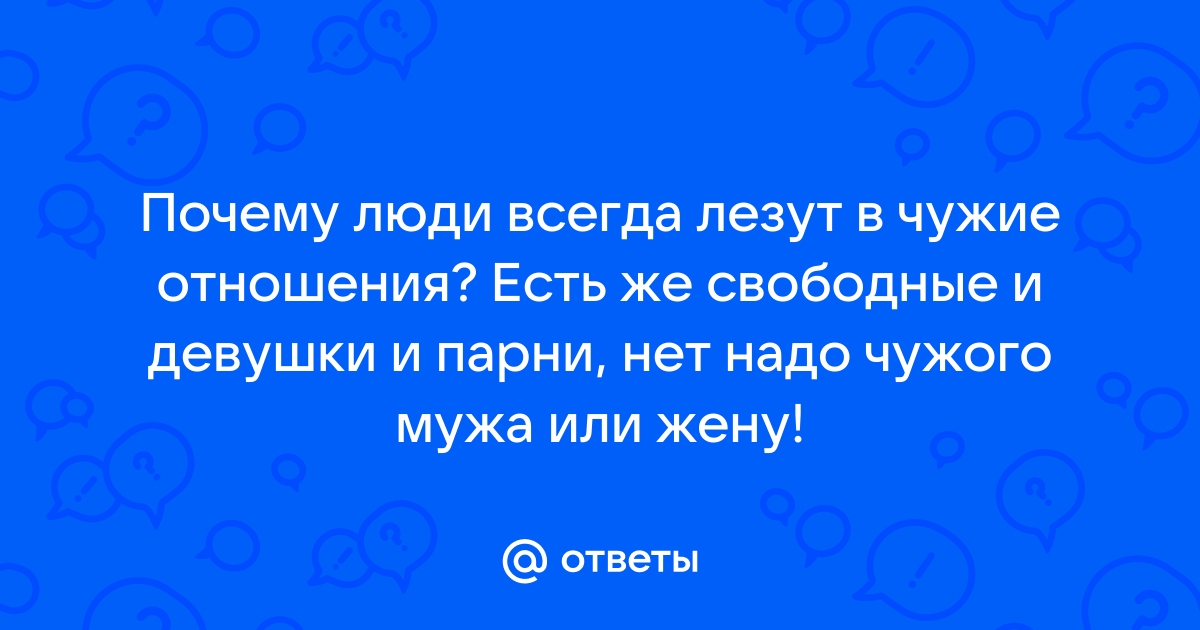 Почему люди всегда лезут в чужие отношения? Есть же свободные и девушки и парни, нет надо чужого мужа или жену!

@ ответы